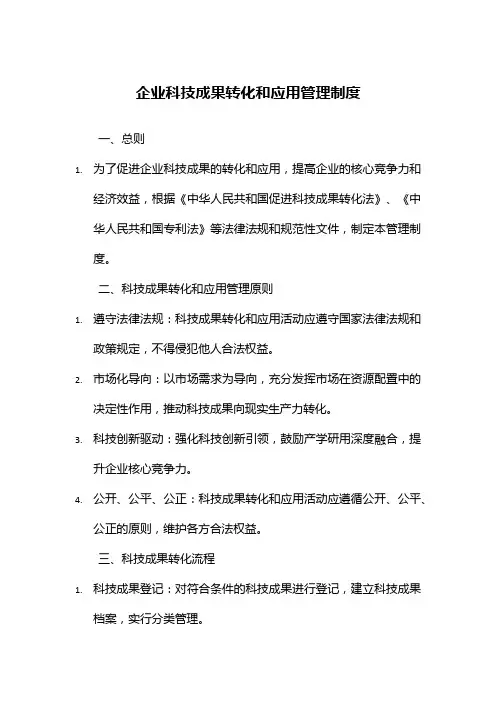 企业科技成果转化和应用管理制度

一、总则

1. 为了促进企业科技成果的转化和应用，提高企业的核心竞争力和经济效益，根据《中华人民共和国促进科技成果转化法》、《中华人民共和国专利法》等法律法规和规范性文件，制定本管理制度。

二、科技成果转化和应用管理原则

1. 遵守法律法规：科技成果转化和应用活动应遵守国家法律法规和政策规定，不得侵犯他人合法权益。

2. 市场化导向：以市场需求为导向，充分发挥市场在资源配置中的决定性作用，推动科技成果向现实生产力转化。

3. 科技创新驱动：强化科技创新引领，鼓励产学研用深度融合，提升企业核心竞争力。

4. 公开、公平、公正：科技成果转化和应用活动应遵循公开、公平、公正的原则，维护各方合法权益。

三、科技成果转化流程

1. 科技成果登记：对符合条件的科技成果进行登记，建立科技成果档案，实行分类管理。